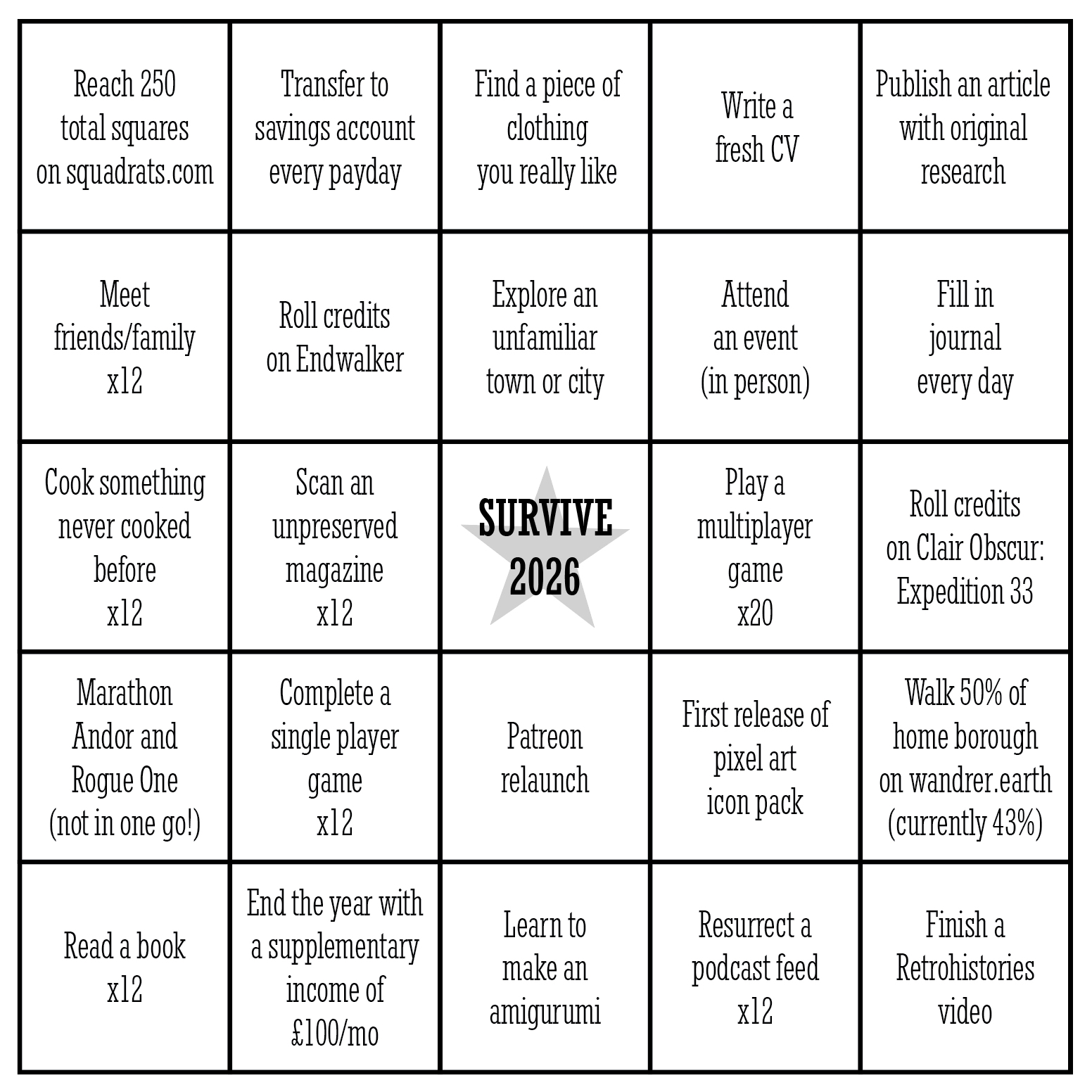 | | | | | |
|---|---|---|---|---|
| Reach 250 total squares on squadrats.com | Transfer to savings account every payday | Find a piece of clothing you really like | Write a fresh CV | Publish an article with original research |
| Meet friends/family x12 | Roll credits on Endwalker | Explore an unfamiliar town or city | Attend an event (in person) | Fill in journal every day |
| Cook something never cooked before x12 | Scan an unpreserved magazine x12 | SURVIVE 2026 | Play a multiplayer game x20 | Roll credits on Clair Obscur: Expedition 33 |
| Marathon Andor and Rogue One (not in one go!) | Complete a single player game x12 | Patreon relaunch | First release of pixel art icon pack | Walk 50% of home borough on wandrer.earth (currently 43%) |
| Read a book x12 | End the year with a supplementary income of £100/mo | Learn to make an amigurumi | Resurrect a podcast feed x12 | Finish a Retrohistories video |